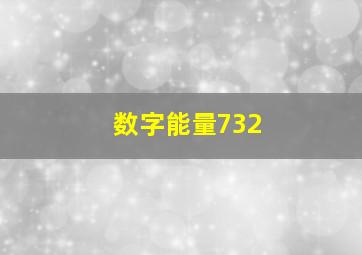 数字能量732